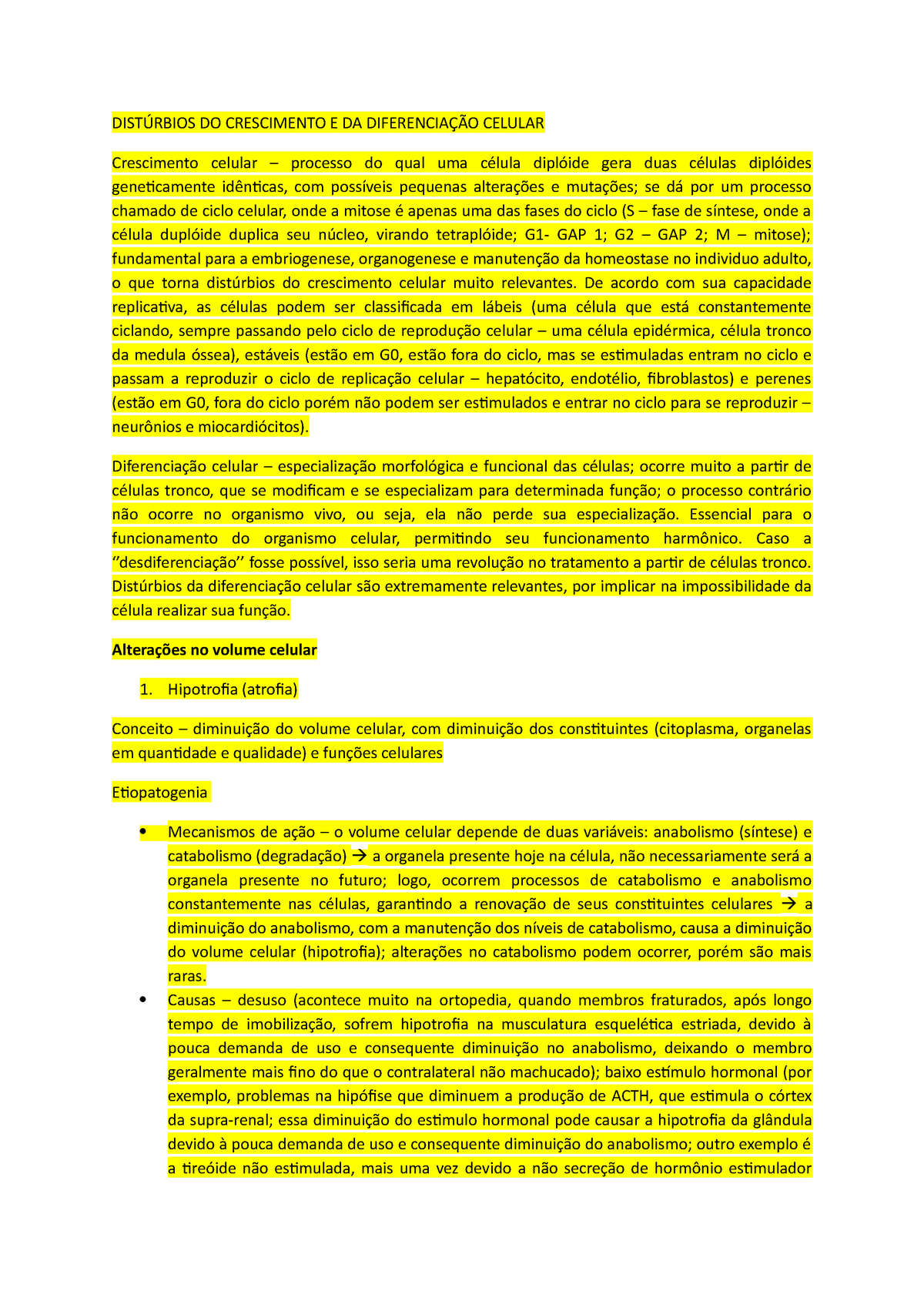 DISTÚRBIOS DO CRESCIMENTO E DA DIFERENCIAÇÃO CELULAR

Crescimento celular – processo do qual uma célula diplóide gera duas células diplóides geneticamente idênticas, com possíveis pequenas alterações e mutações; se dá por um processo chamado de ciclo celular, onde a mitose é apenas uma das fases do ciclo (S – fase de síntese, onde a célula duplóide duplica seu núcleo, virando tetraplóide; G1- GAP 1; G2 – GAP 2; M – mitose); fundamental para a embriogenese, organogenese e manutenção da homeostase no individuo adulto, o que torna distúrbios do crescimento celular muito relevantes. De acordo com sua capacidade replicativa, as células podem ser classificada em lábeis (uma célula que está constantemente ciclando, sempre passando pelo ciclo de reprodução celular – uma célula epidérmica, célula tronco da medula óssea), estáveis (estão em G0, estão fora do ciclo, mas se estimuladas entram no ciclo e passam a reproduzir o ciclo de replicação celular – hepatócito, endotélio, fibroblastos) e perenes (estão em G0, fora do ciclo porém não podem ser estimulados e entrar no ciclo para se reproduzir – neurônios e miocardiócitos).

Diferenciação celular – especialização morfológica e funcional das células; ocorre muito a partir de células tronco, que se modificam e se especializam para determinada função; o processo contrário não ocorre no organismo vivo, ou seja, ela não perde sua especialização. Essencial para o funcionamento do organismo celular, permitindo seu funcionamento harmônico. Caso a ‘’desdiferenciação’’ fosse possível, isso seria uma revolução no tratamento a partir de células tronco. Distúrbios da diferenciação celular são extremamente relevantes, por implicar na impossibilidade da célula realizar sua função.

Alterações no volume celular

1. Hipotrofia (atrofia)

Conceito – diminuição do volume celular, com diminuição dos constituintes (citoplasma, organelas em quantidade e qualidade) e funções celulares

Etiopatogenia

• Mecanismos de ação – o volume celular depende de duas variáveis: anabolismo (síntese) e catabolismo (degradação) → a organela presente hoje na célula, não necessariamente será a organela presente no futuro; logo, ocorrem processos de catabolismo e anabolismo constantemente nas células, garantindo a renovação de seus constituintes celulares → a diminuição do anabolismo, com a manutenção dos níveis de catabolismo, causa a diminuição do volume celular (hipotrofia); alterações no catabolismo podem ocorrer, porém são mais raras.
• Causas – desuso (acontece muito na ortopedia, quando membros fraturados, após longo tempo de imobilização, sofrem hipotrofia na musculatura esquelética estriada, devido à pouca demanda de uso e consequente diminuição no anabolismo, deixando o membro geralmente mais fino do que o contralateral não machucado); baixo estímulo hormonal (por exemplo, problemas na hipófise que diminuem a produção de ACTH, que estimula o córtex da supra-renal; essa diminuição do estimulo hormonal pode causar a hipotrofia da glândula devido à pouca demanda de uso e consequente diminuição do anabolismo; outro exemplo é a tireóide não estimulada, mais uma vez devido a não secreção de hormônio estimulador